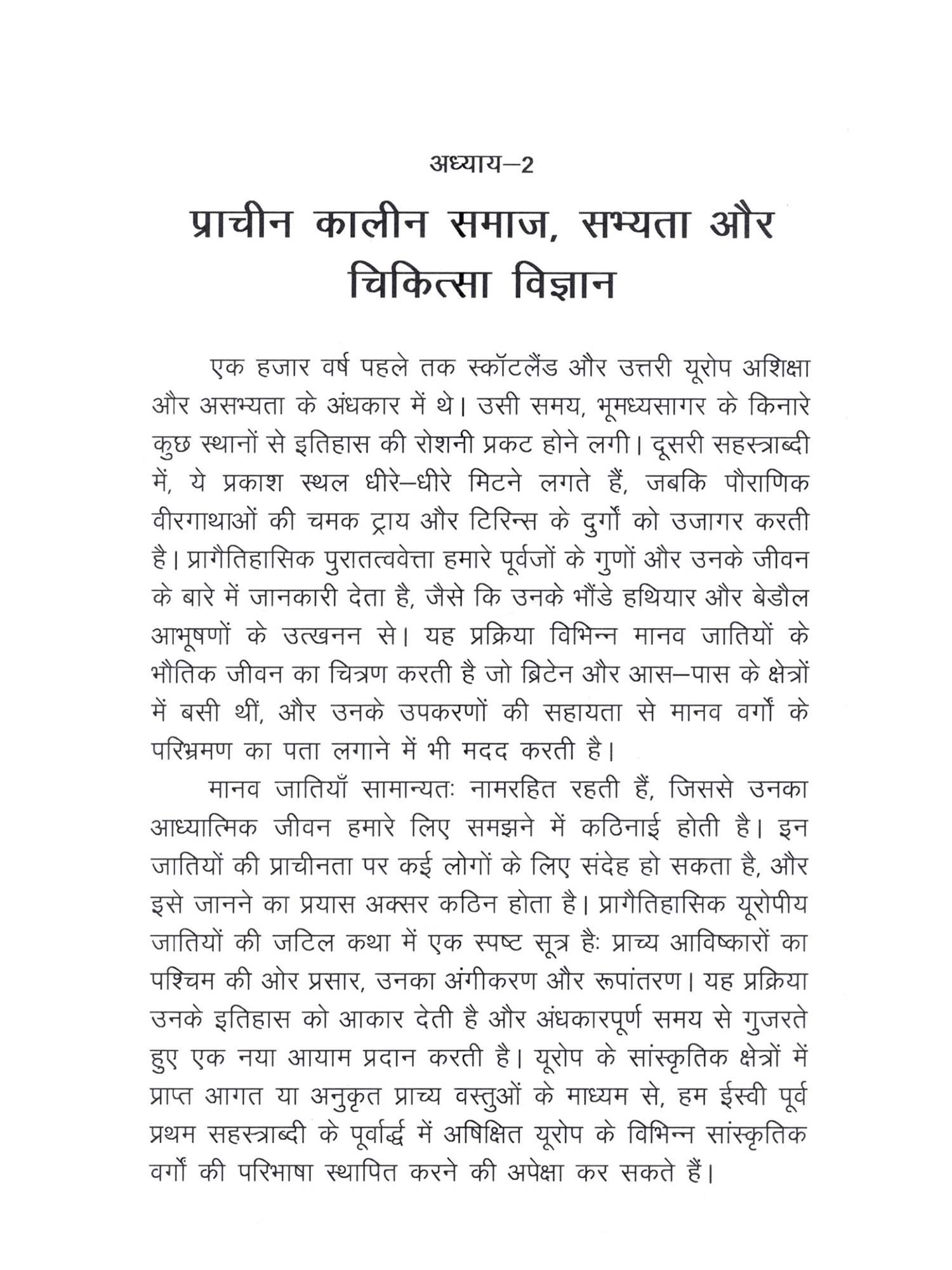 अध्याय–2

प्राचीन कालीन समाज, सभ्यता और चिकित्सा विज्ञान

एक हजार वर्ष पहले तक स्कॉटलैंड और उत्तरी यूरोप अशिक्षा और असभ्यता के अंधकार में थे। उसी समय, भूमध्यसागर के किनारे कुछ स्थानों से इतिहास की रोशनी प्रकट होने लगी। दूसरी सहस्त्राब्दी में, ये प्रकाश स्थल धीरे–धीरे मिटने लगते हैं, जबकि पौराणिक वीरगाथाओं की चमक ट्राय और टिरिन्स के दुर्गों को उजागर करती है। प्रागैतिहासिक पुरातत्ववेत्ता हमारे पूर्वजों के गुणों और उनके जीवन के बारे में जानकारी देता है, जैसे कि उनके भौंडे हथियार और बेडौल आभूषणों के उत्खनन से। यह प्रक्रिया विभिन्न मानव जातियों के भौतिक जीवन का चित्रण करती है जो ब्रिटेन और आस–पास के क्षेत्रों में बसी थीं, और उनके उपकरणों की सहायता से मानव वर्गों के परिभ्रमण का पता लगाने में भी मदद करती है।

मानव जातियाँ सामान्यतः नामरहित रहती हैं, जिससे उनका आध्यात्मिक जीवन हमारे लिए समझने में कठिनाई होती है। इन जातियों की प्राचीनता पर कई लोगों के लिए संदेह हो सकता है, और इसे जानने का प्रयास अक्सर कठिन होता है। प्रागैतिहासिक यूरोपीय जातियों की जटिल कथा में एक स्पष्ट सूत्र हैः प्राच्य आविष्कारों का पश्चिम की ओर प्रसार, उनका अंगीकरण और रूपांतरण। यह प्रक्रिया उनके इतिहास को आकार देती है और अंधकारपूर्ण समय से गुजरते हुए एक नया आयाम प्रदान करती है। यूरोप के सांस्कृतिक क्षेत्रों में प्राप्त आगत या अनुकृत प्राच्य वस्तुओं के माध्यम से, हम ईस्वी पूर्व प्रथम सहस्त्राब्दी के पूर्वार्द्ध में अषिक्षित यूरोप के विभिन्न सांस्कृतिक वर्गों की परिभाषा स्थापित करने की अपेक्षा कर सकते हैं।